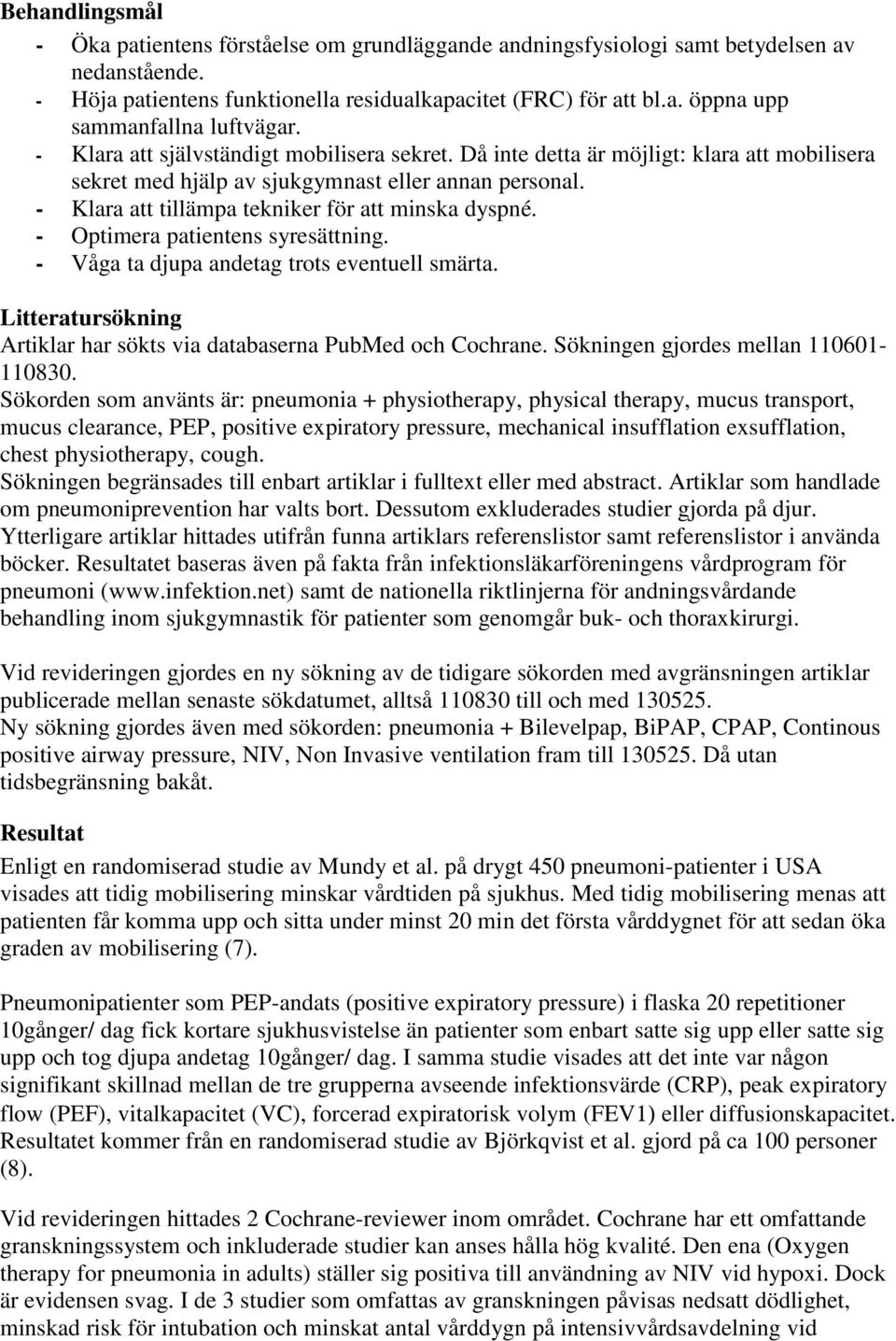 Behandlingsmål

- Öka patientens förståelse om grundläggande andningsfysiologi samt betydelsen av nedanstående.
- Höja patientens funktionella residualkapacitet (FRC) för att bl.a. öppna upp sammanfallna luftvägar.
- Klara att självständigt mobilisera sekret. Då inte detta är möjligt: klara att mobilisera sekret med hjälp av sjukgymnast eller annan personal.
- Klara att tillämpa tekniker för att minska dyspné.
- Optimera patientens syresättning.
- Våga ta djupa andetag trots eventuell smärta.

Litteratursökning

Artiklar har sökts via databaserna PubMed och Cochrane. Sökningen gjordes mellan 110601-110830.
Sökorden som använts är: pneumonia + physiotherapy, physical therapy, mucus transport, mucus clearance, PEP, positive expiratory pressure, mechanical insufflation exsufflation, chest physiotherapy, cough.
Sökningen begränsades till enbart artiklar i fulltext eller med abstract. Artiklar som handlade om pneumoniprevention har valts bort. Dessutom exkluderades studier gjorda på djur.
Ytterligare artiklar hittades utifrån funna artiklars referenslistor samt referenslistor i använda böcker. Resultatet baseras även på fakta från infektionsläkarföreningens vårdprogram för pneumoni (www.infektion.net) samt de nationella riktlinjerna för andningsvårdande behandling inom sjukgymnastik för patienter som genomgår buk- och thoraxkirurgi.

Vid revideringen gjordes en ny sökning av de tidigare sökorden med avgränsningen artiklar publicerade mellan senaste sökdatumet, alltså 110830 till och med 130525.
Ny sökning gjordes även med sökorden: pneumonia + Bilevelpap, BiPAP, CPAP, Continous positive airway pressure, NIV, Non Invasive ventilation fram till 130525. Då utan tidsbegränsning bakåt.

Resultat

Enligt en randomiserad studie av Mundy et al. på drygt 450 pneumoni-patienter i USA visades att tidig mobilisering minskar vårdtiden på sjukhus. Med tidig mobilisering menas att patienten får komma upp och sitta under minst 20 min det första vårddygnet för att sedan öka graden av mobilisering (7).

Pneumonipatienter som PEP-andats (positive expiratory pressure) i flaska 20 repetitioner 10gånger/ dag fick kortare sjukhusvistelse än patienter som enbart satte sig upp eller satte sig upp och tog djupa andetag 10gånger/ dag. I samma studie visades att det inte var någon signifikant skillnad mellan de tre grupperna avseende infektionsvärde (CRP), peak expiratory flow (PEF), vitalkapacitet (VC), forcerad expiratorisk volym (FEV1) eller diffusionskapacitet. Resultatet kommer från en randomiserad studie av Björkqvist et al. gjord på ca 100 personer (8).

Vid revideringen hittades 2 Cochrane-reviewer inom området. Cochrane har ett omfattande granskningssystem och inkluderade studier kan anses hålla hög kvalité. Den ena (Oxygen therapy for pneumonia in adults) ställer sig positiva till användning av NIV vid hypoxi. Dock är evidensen svag. I de 3 studier som omfattas av granskningen påvisas nedsatt dödlighet, minskad risk för intubation och minskat antal vårddygn på intensivvårdsavdelning vid